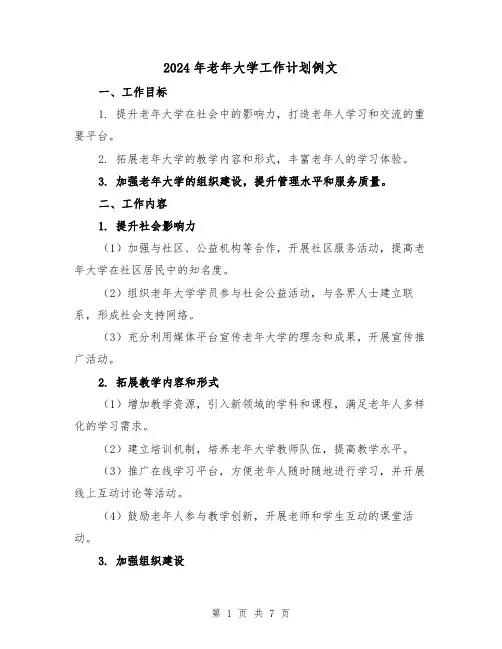 2024年老年大学工作计划例文

一、工作目标

1. 提升老年大学在社会中的影响力，打造老年人学习和交流的重要平台。

2. 拓展老年大学的教学内容和形式，丰富老年人的学习体验。

3. 加强老年大学的组织建设，提升管理水平和服务质量。

二、工作内容

1. 提升社会影响力

（1）加强与社区、公益机构等合作，开展社区服务活动，提高老年大学在社区居民中的知名度。

（2）组织老年大学学员参与社会公益活动，与各界人士建立联系，形成社会支持网络。

（3）充分利用媒体平台宣传老年大学的理念和成果，开展宣传推广活动。

2. 拓展教学内容和形式

（1）增加教学资源，引入新领域的学科和课程，满足老年人多样化的学习需求。

（2）建立培训机制，培养老年大学教师队伍，提高教学水平。

（3）推广在线学习平台，方便老年人随时随地进行学习，并开展线上互动讨论等活动。

（4）鼓励老年人参与教学创新，开展老师和学生互动的课堂活动。

3. 加强组织建设

第 1 页 共 7 页